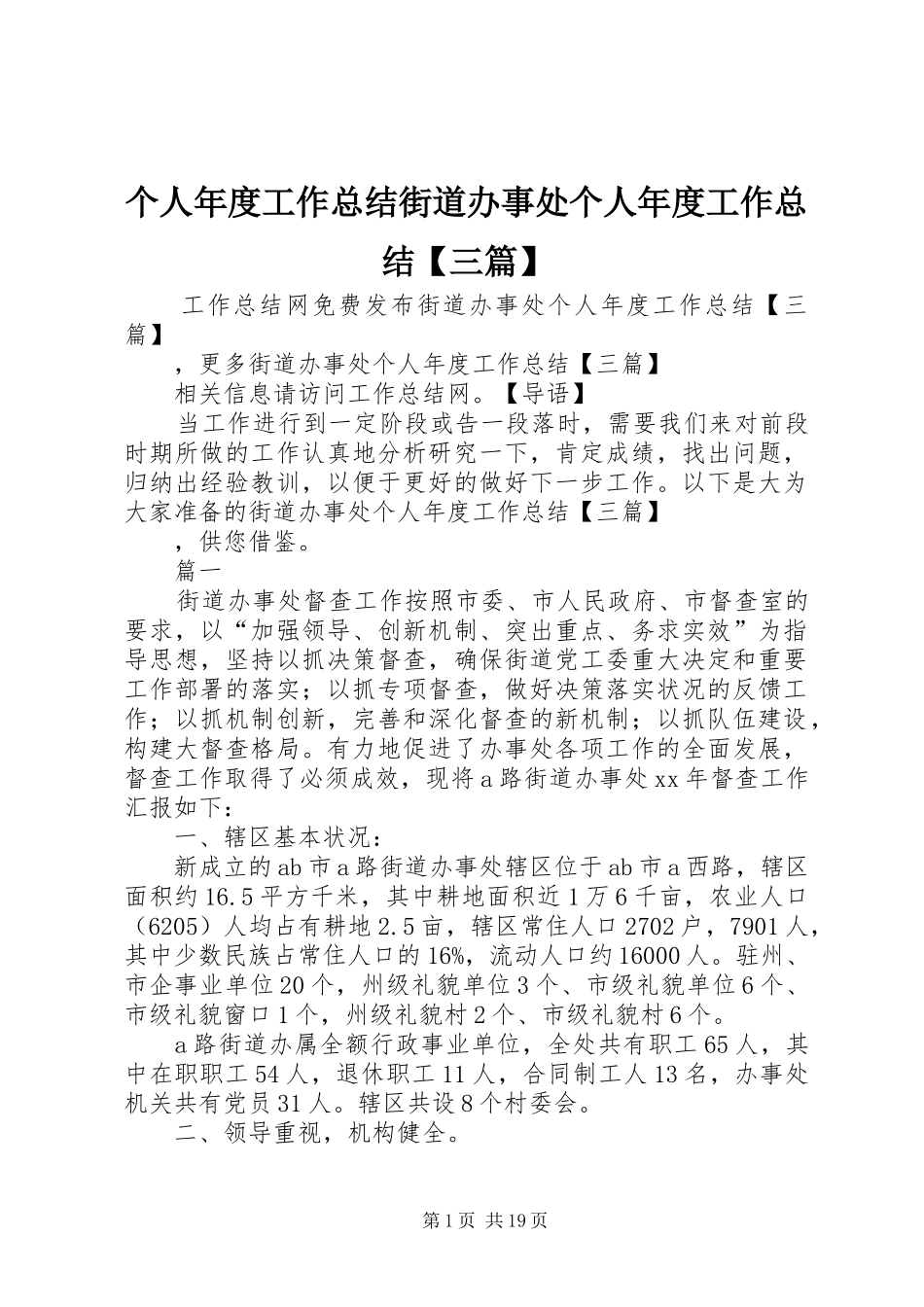 个人年度工作总结街道办事处个人年度工作总结【三篇】

工作总结网免费发布街道办事处个人年度工作总结【三篇】

，更多街道办事处个人年度工作总结【三篇】

相关信息请访问工作总结网。【导语】

当工作进行到一定阶段或告一段落时，需要我们来对前段时期所做的工作认真地分析研究一下，肯定成绩，找出问题，归纳出经验教训，以便于更好的做好下一步工作。以下是大为大家准备的街道办事处个人年度工作总结【三篇】

，供您借鉴。

篇一

街道办事处督查工作按照市委、市人民政府、市督查室的要求，以“加强领导、创新机制、突出重点、务求实效”为指导思想，坚持以抓决策督查，确保街道党工委重大决定和重要工作部署的落实；以抓专项督查，做好决策落实状况的反馈工作；以抓机制创新，完善和深化督查的新机制；以抓队伍建设，构建大督查格局。有力地促进了办事处各项工作的全面发展，督查工作取得了必须成效，现将a路街道办事处xx年督查工作汇报如下：

一、辖区基本状况：

新成立的ab市a路街道办事处辖区位于ab市a西路，辖区面积约16.5平方千米，其中耕地面积近1万6千亩，农业人口（6205）人均占有耕地2.5亩，辖区常住人口2702户，7901人，其中少数民族占常住人口的16%，流动人口约16000人。驻州、市企事业单位20个，州级礼貌单位3个、市级礼貌单位6个、市级礼貌窗口1个，州级礼貌村2个、市级礼貌村6个。

a路街道办属全额行政事业单位，全处共有职工65人，其中在职职工54人，退休职工11人，合同制工人13名，办事处机关共有党员31人。辖区共设8个村委会。

二、领导重视，机构健全。

第1页 共19页